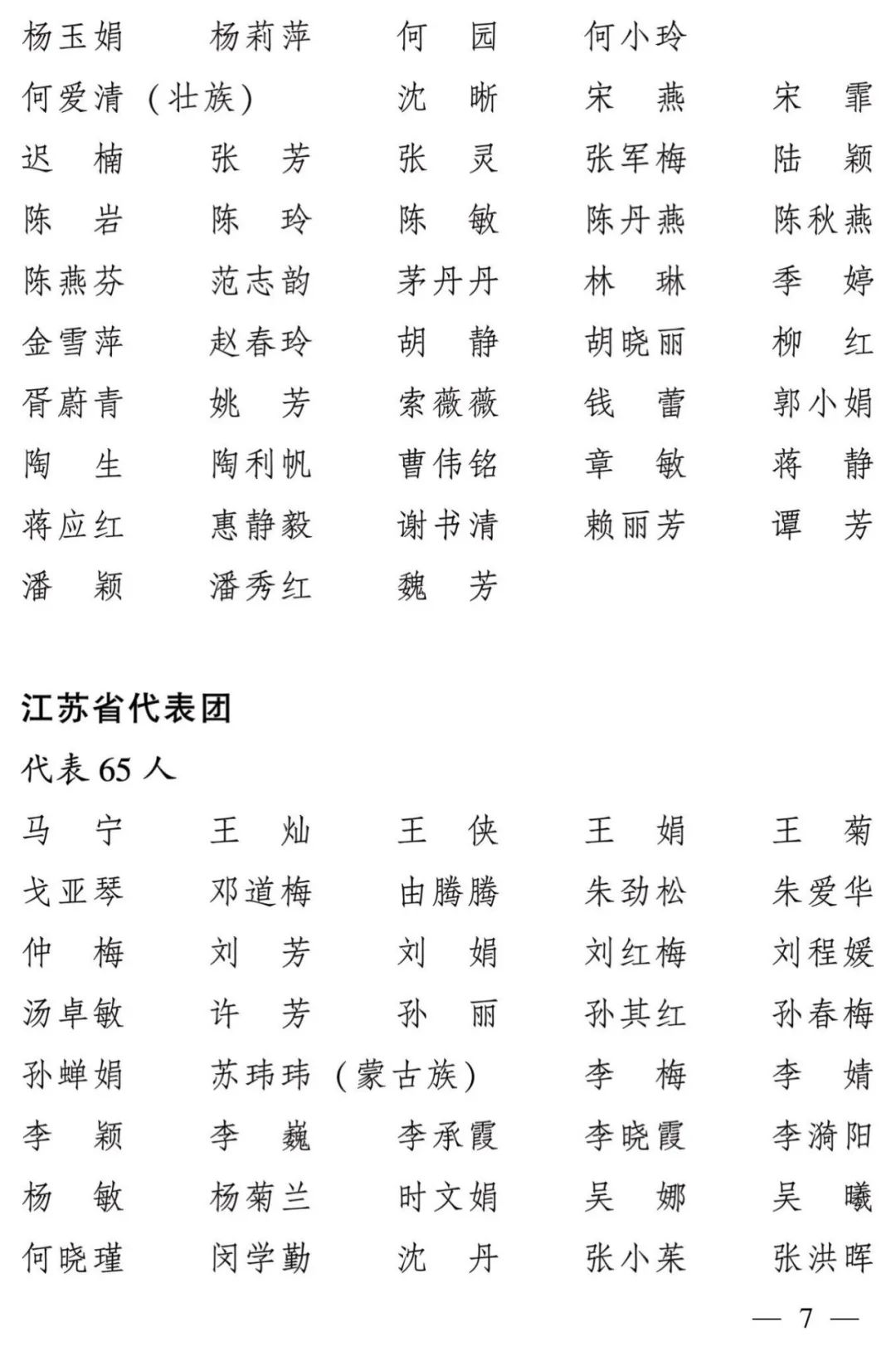 杨玉娟　杨莉萍　何　园　何小玲
何爱清（壮族）　沈　晰　宋　燕　宋　霏
迟　楠　张　芳　张　灵　张军梅　陆　颖
陈　岩　陈　玲　陈　敏　陈丹燕　陈秋燕
陈燕芬　范志韵　茅丹丹　林　琳　季　婷
金雪萍　赵春玲　胡　静　胡晓丽　柳　红
胥蔚青　姚　芳　索薇薇　钱　蕾　郭小娟
陶　生　陶利帆　曹伟铭　章　敏　蒋　静
蒋应红　惠静毅　谢书清　赖丽芳　谭　芳
潘　颖　潘秀红　魏　芳

江苏省代表团

代表 65 人

马　宁　王　灿　王　侠　王　娟　王　菊
戈亚琴　邓道梅　由腾腾　朱劲松　朱爱华
仲　梅　刘　芳　刘　娟　刘红梅　刘程媛
汤卓敏　许　芳　孙　丽　孙其红　孙春梅
孙蝉娟　苏玮玮（蒙古族）　李　梅　李　婧
李　颖　李　巍　李承霞　李晓霞　李漪阳
杨　敏　杨菊兰　时文娟　吴　娜　吴　曦
何晓瑾　闵学勤　沈　丹　张小茱　张洪晖

— 7 —